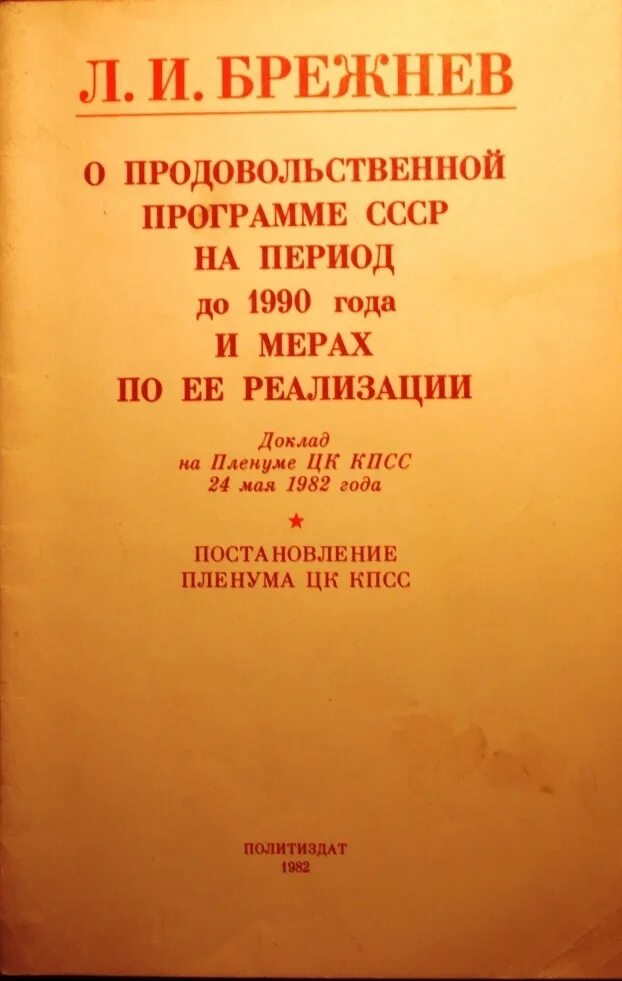 Л. И. БРЕЖНЕВ

О ПРОДОВОЛЬСТВЕННОЙ
ПРОГРАММЕ СССР
НА ПЕРИОД
до 1990 года
И МЕРАХ
ПО ЕЕ РЕАЛИЗАЦИИ

Доклад
на Пленуме ЦК КПСС
24 мая 1982 года

★

ПОСТАНОВЛЕНИЕ
ПЛЕНУМА ЦК КПСС

ПОЛИТИЗДАТ
1982